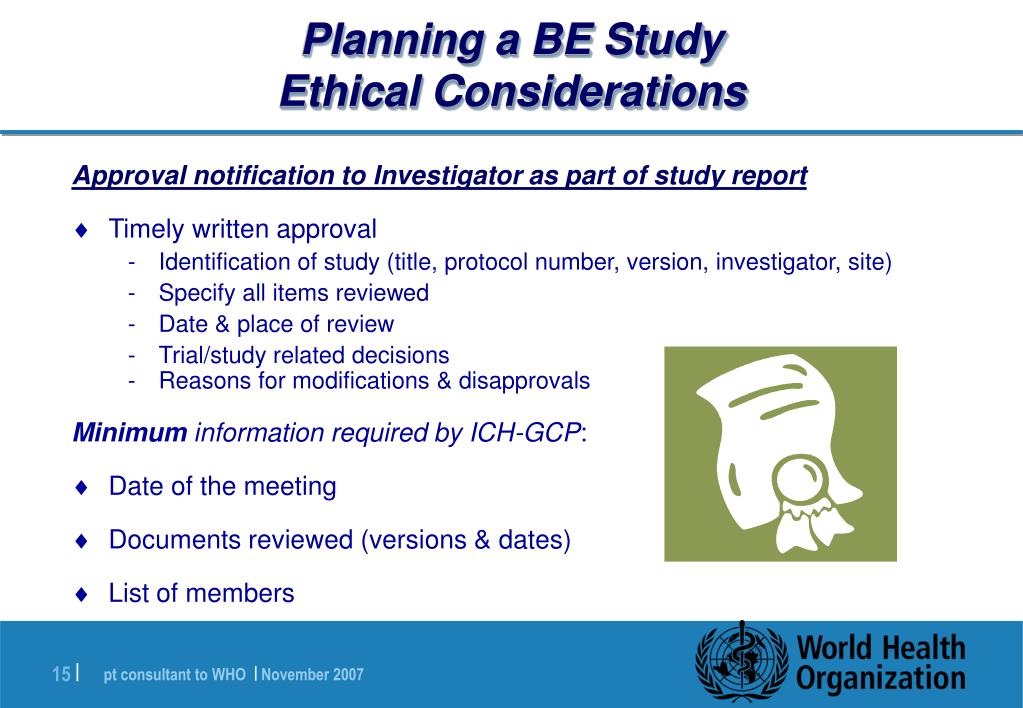 Planning a BE Study
Ethical Considerations

Approval notification to Investigator as part of study report

♦ Timely written approval
- Identification of study (title, protocol number, version, investigator, site)
- Specify all items reviewed
- Date & place of review
- Trial/study related decisions
- Reasons for modifications & disapprovals

Minimum information required by ICH-GCP:

♦ Date of the meeting

♦ Documents reviewed (versions & dates)

♦ List of members

15 | pt consultant to WHO | November 2007

World Health Organization